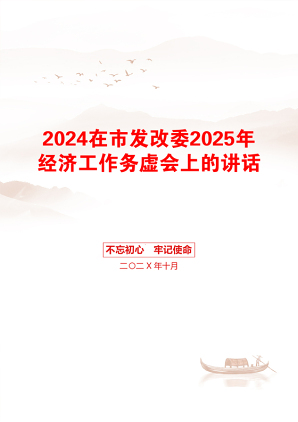 2024在市发改委2025年经济工作务虚会上的讲话

不忘初心　牢记使命

二〇二X年十月